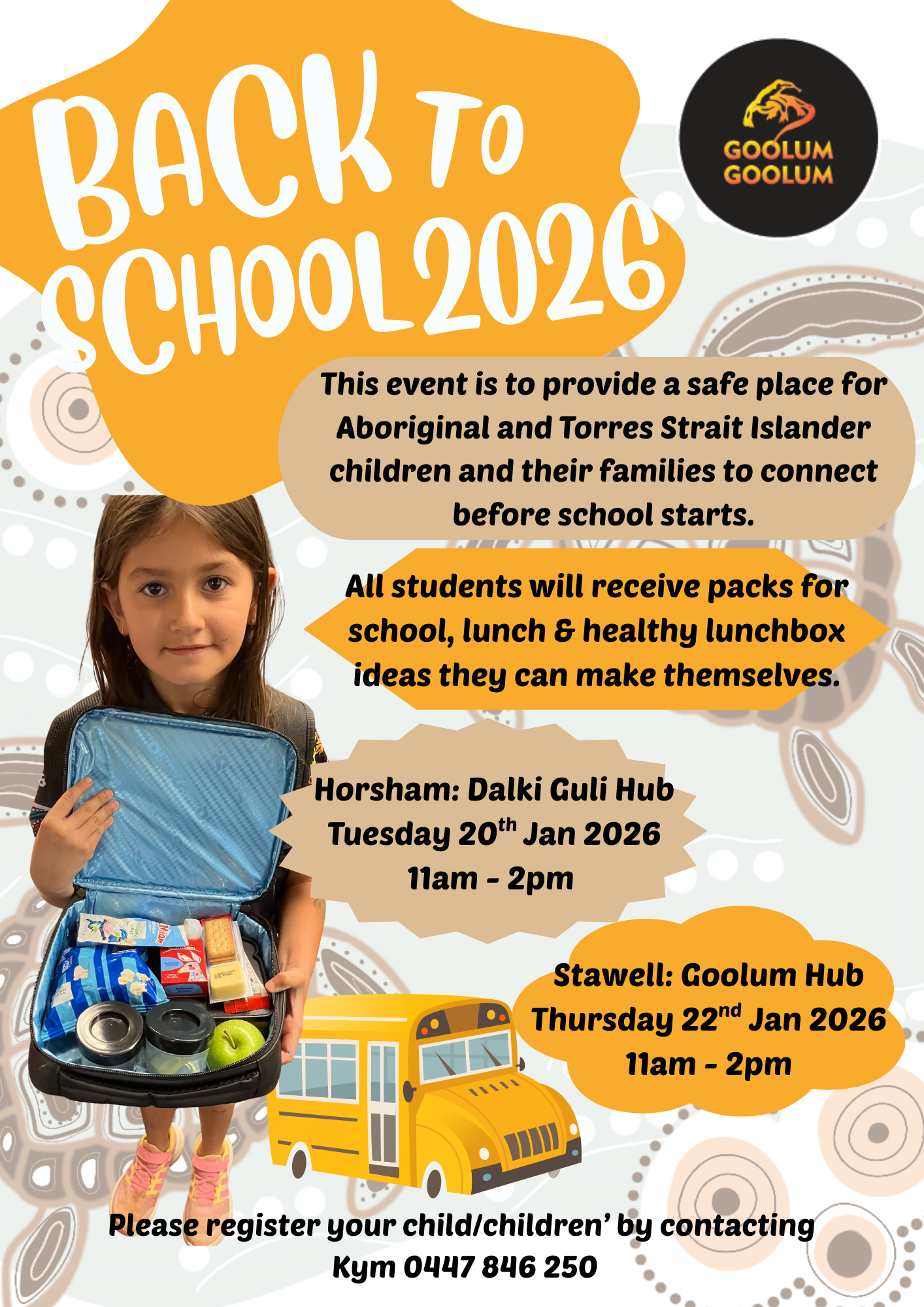 BACK TO SCHOOL 2026

GOOLUM GOOLUM

This event is to provide a safe place for Aboriginal and Torres Strait Islander children and their families to connect before school starts.

All students will receive packs for school, lunch & healthy lunchbox ideas they can make themselves.

Horsham: Dalki Guli Hub
Tuesday 20$^{th}$ Jan 2026
11am - 2pm

Stawell: Goolum Hub
Thursday 22$^{nd}$ Jan 2026
11am - 2pm

Please register your child/children' by contacting Kym 0447 846 250